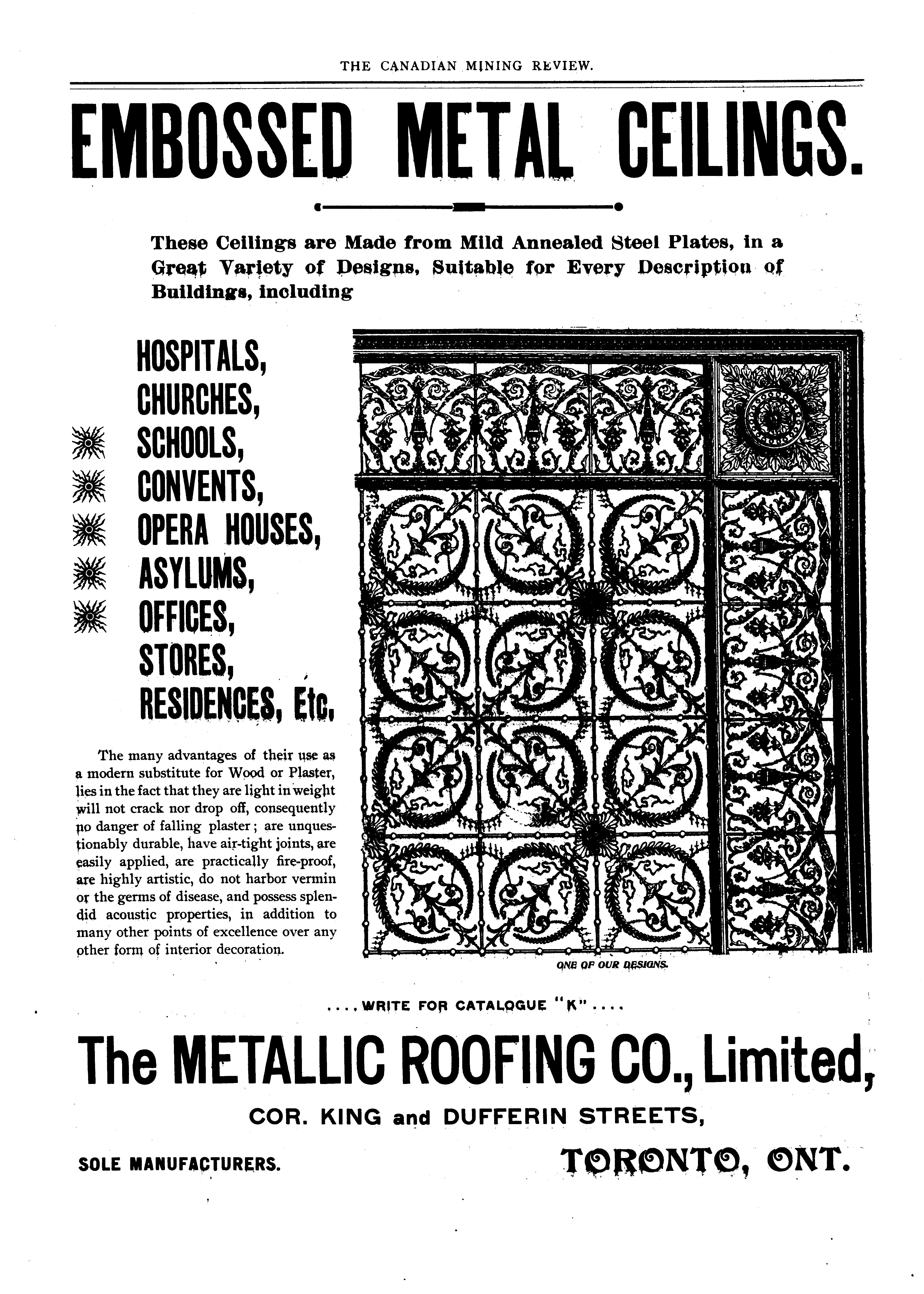 THE CANADIAN MINING REVIEW.

EMBOSSED METAL CEILINGS.

These Ceilings are Made from Mild Annealed Steel Plates, in a Great Variety of Designs, Suitable for Every Description of Buildings, including

HOSPITALS,
CHURCHES,
SCHOOLS,
CONVENTS,
OPERA HOUSES,
ASYLUMS,
OFFICES,
STORES,
RESIDENCES, Etc.

The many advantages of their use as a modern substitute for Wood or Plaster, lies in the fact that they are light in weight will not crack nor drop off, consequently no danger of falling plaster; are unquestionably durable, have air-tight joints, are easily applied, are practically fire-proof, are highly artistic, do not harbor vermin or the germs of disease, and possess splendid acoustic properties, in addition to many other points of excellence over any other form of interior decoration.

ONE OF OUR DESIGNS.

....WRITE FOR CATALOGUE "K"....

The METALLIC ROOFING CO., Limited,

COR. KING and DUFFERIN STREETS,

SOLE MANUFACTURERS.

TORONTO, ONT.